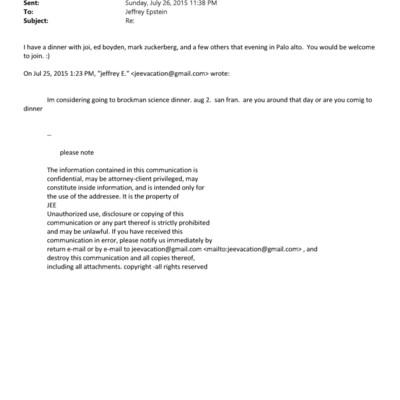 Sent: Sunday, July 26, 2015 11:38 PM
To: Jeffrey Epstein
Subject: Re:

I have a dinner with joi, ed boyden, mark zuckerberg, and a few others that evening in Palo alto. You would be welcome to join. :)

On Jul 25, 2015 1:23 PM, "jeffrey E." <jeevacation@gmail.com> wrote:

Im considering going to brockman science dinner. aug 2. san fran. are you around that day or are you comig to dinner

--

please note

The information contained in this communication is confidential, may be attorney-client privileged, may constitute inside information, and is intended only for the use of the addressee. It is the property of JEE
Unauthorized use, disclosure or copying of this communication or any part thereof is strictly prohibited and may be unlawful. If you have received this communication in error, please notify us immediately by return e-mail or by e-mail to jeevacation@gmail.com <mailto:jeevacation@gmail.com> , and destroy this communication and all copies thereof, including all attachments. copyright -all rights reserved